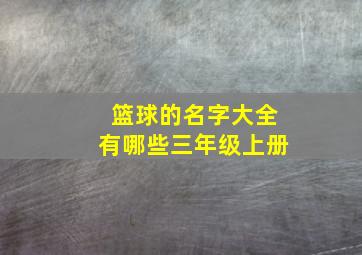 篮球的名字大全
有哪些三年级上册